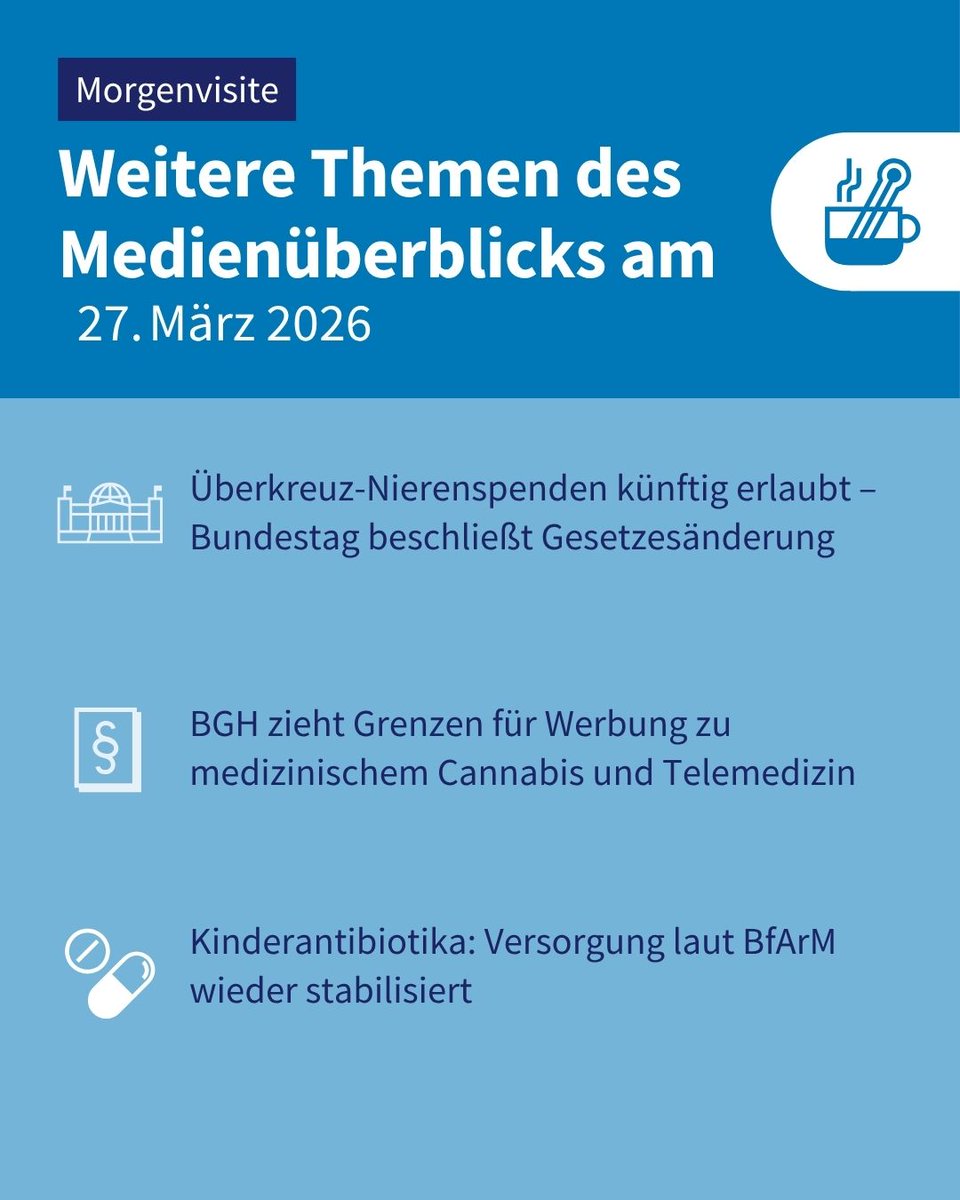 Morgenvisite

Weitere Themen des Medienüberblicks am 27. März 2026

Überkreuz-Nierenspenden künftig erlaubt – Bundestag beschließt Gesetzesänderung

§

BGH zieht Grenzen für Werbung zu medizinischem Cannabis und Telemedizin

Kinderantibiotika: Versorgung laut BfArM wieder stabilisiert